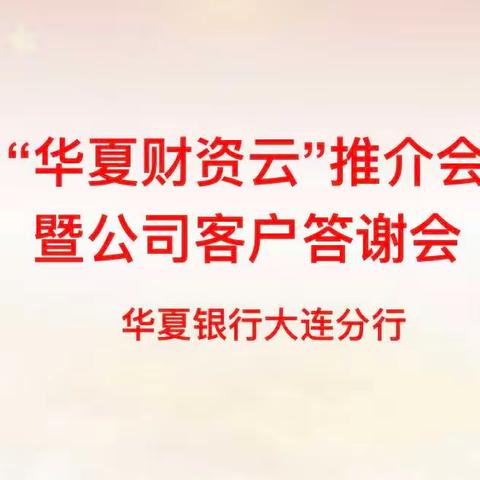 “华夏财资云”推介会
暨公司客户答谢会

华夏银行大连分行